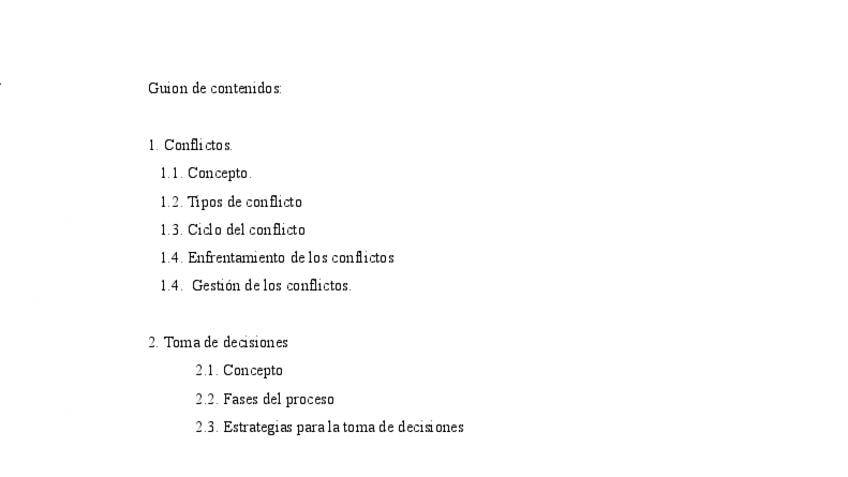 Guion de contenidos:

1. Conflictos.
1.1. Concepto.
1.2. Tipos de conflicto
1.3. Ciclo del conflicto
1.4. Enfrentamiento de los conflictos
1.4. Gestión de los conflictos.

2. Toma de decisiones
2.1. Concepto
2.2. Fases del proceso
2.3. Estrategias para la toma de decisiones